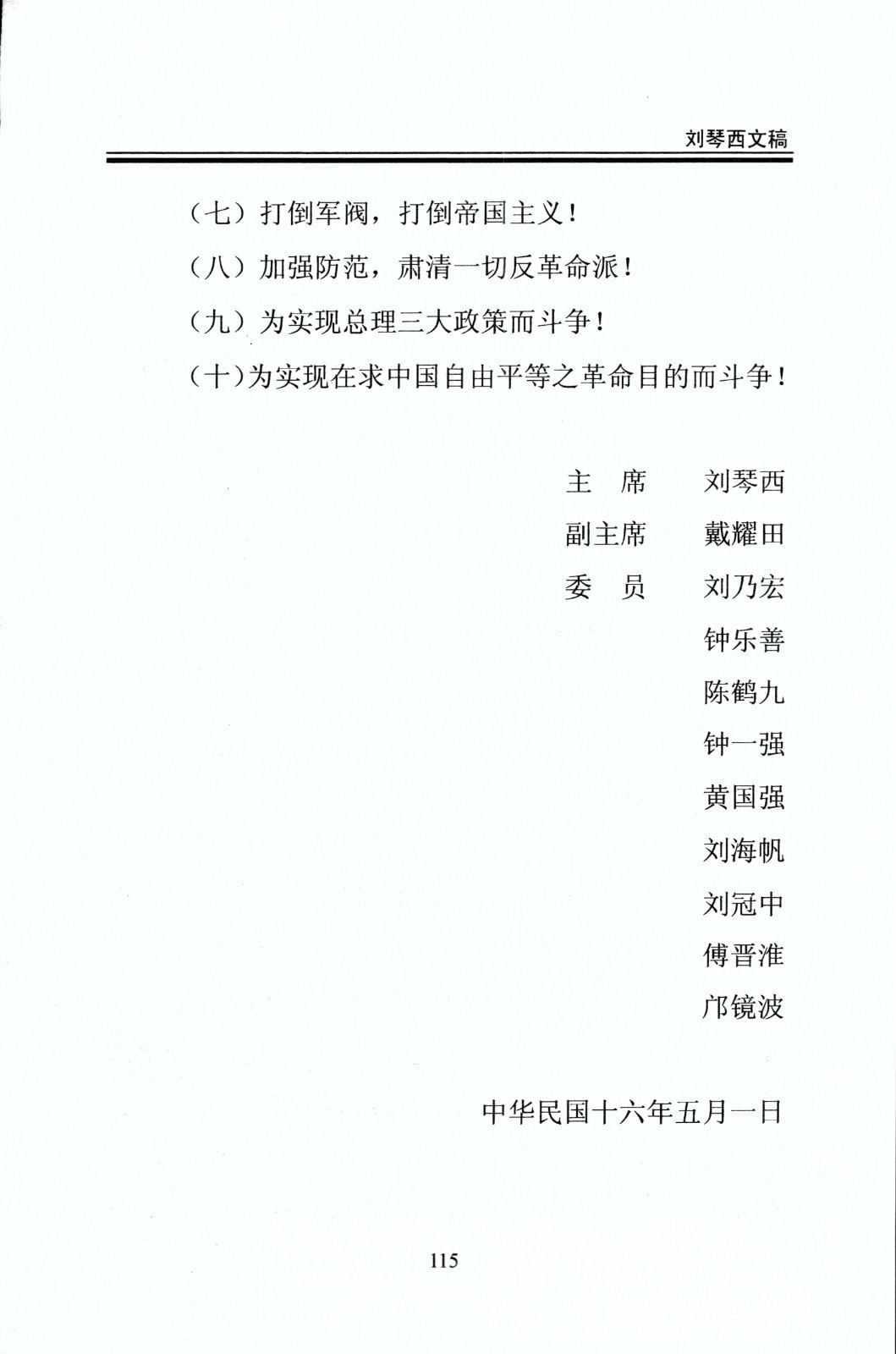 刘琴西文稿

（七）打倒军阀，打倒帝国主义！

（八）加强防范，肃清一切反革命派！

（九）为实现总理三大政策而斗争！

（十）为实现在求中国自由平等之革命目的而斗争！

主　席　　刘琴西
副主席　　戴耀田
委　员　　刘乃宏
钟乐善
陈鹤九
钟一强
黄国强
刘海帆
刘冠中
傅晋淮
邝镜波

中华民国十六年五月一日

115